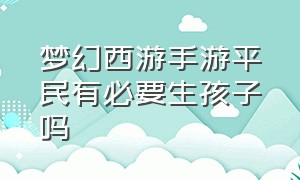 梦幻西游手游平民有必要生孩子吗